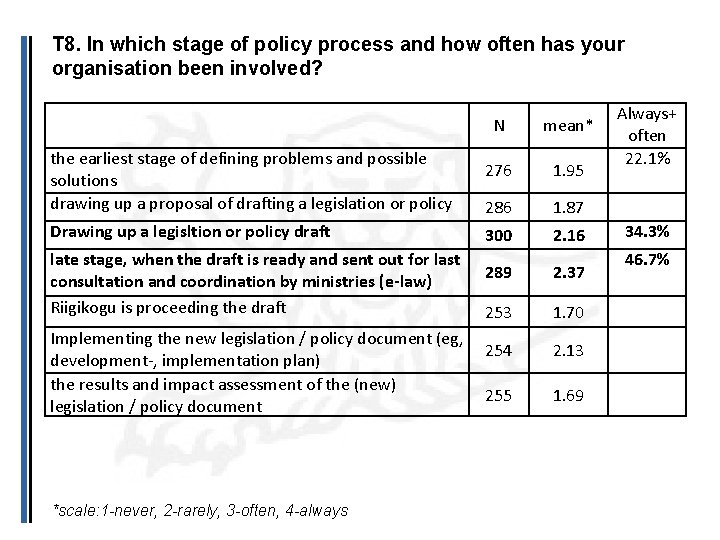 T8. In which stage of policy process and how often has your organisation been involved?

| | N | mean* | Always+ often |
|---|---|---|---|
| the earliest stage of defining problems and possible solutions | 276 | 1.95 | 22.1% |
| drawing up a proposal of drafting a legislation or policy | 286 | 1.87 | |
| **Drawing up a legisltion or policy draft** | **300** | **2.16** | **34.3%** |
| **late stage, when the draft is ready and sent out for last consultation and coordination by ministries (e-law)** | **289** | **2.37** | **46.7%** |
| Riigikogu is proceeding the draft | 253 | 1.70 | |
| Implementing the new legislation / policy document (eg, development-, implementation plan) | 254 | 2.13 | |
| the results and impact assessment of the (new) legislation / policy document | 255 | 1.69 | |

*scale:1-never, 2-rarely, 3-often, 4-always